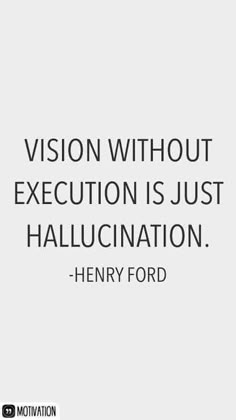 VISION WITHOUT EXECUTION IS JUST HALLUCINATION.

-HENRY FORD

MOTIVATION